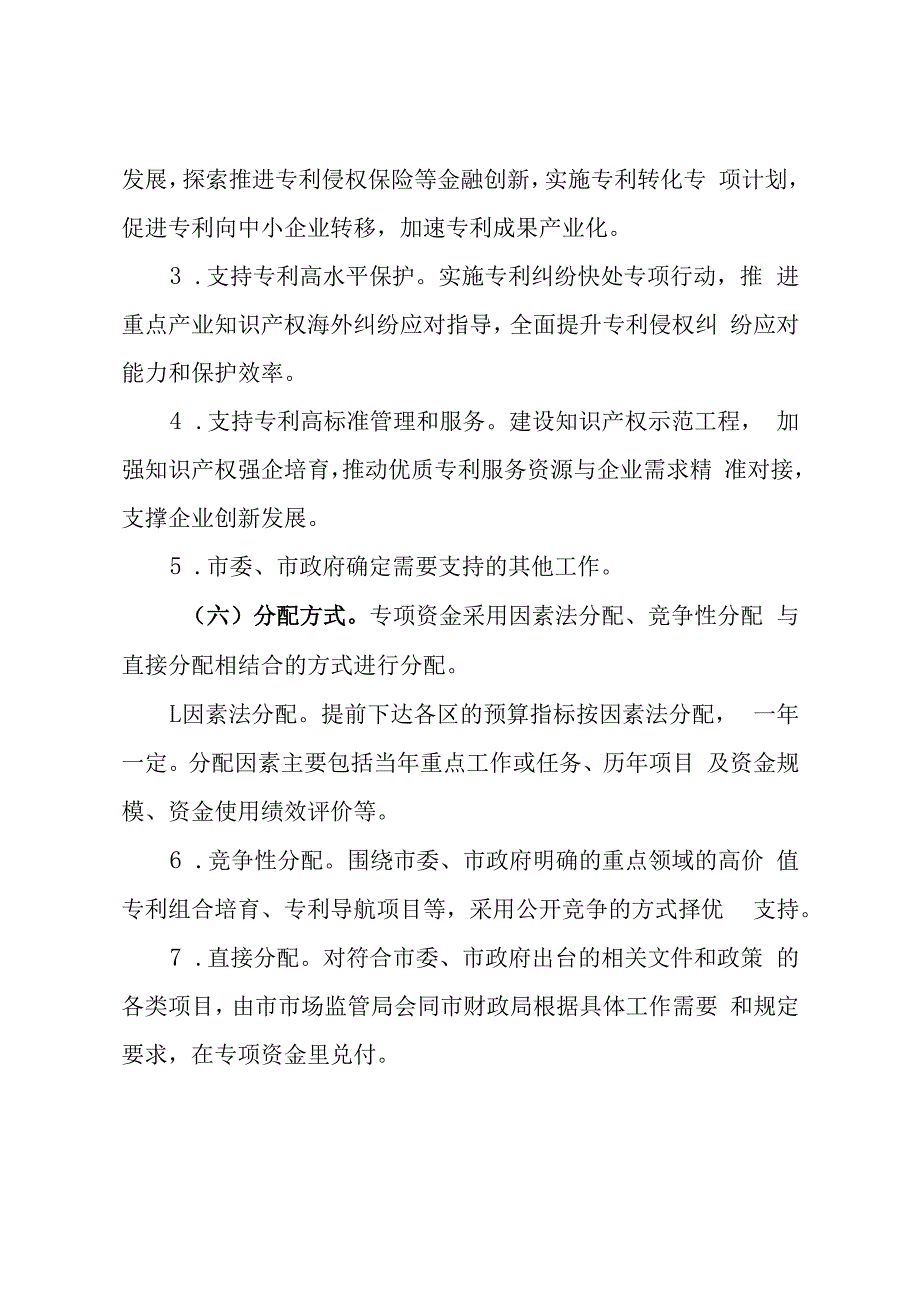 发展，探索推进专利侵权保险等金融创新，实施专利转化专 项计划，促进专利向中小企业转移，加速专利成果产业化。

3．支持专利高水平保护。实施专利纠纷快处专项行动，推 进重点产业知识产权海外纠纷应对指导，全面提升专利侵权纠 纷应对能力和保护效率。

4．支持专利高标准管理和服务。建设知识产权示范工程， 加强知识产权强企培育，推动优质专利服务资源与企业需求精 准对接，支撑企业创新发展。

5．市委、市政府确定需要支持的其他工作。

（六）分配方式。专项资金采用因素法分配、竞争性分配 与直接分配相结合的方式进行分配。

L因素法分配。提前下达各区的预算指标按因素法分配， 一年一定。分配因素主要包括当年重点工作或任务、历年项目 及资金规模、资金使用绩效评价等。

6．竞争性分配。围绕市委、市政府明确的重点领域的高价 值专利组合培育、专利导航项目等，采用公开竞争的方式择优 支持。

7．直接分配。对符合市委、市政府出台的相关文件和政策 的各类项目，由市市场监管局会同市财政局根据具体工作需要 和规定要求，在专项资金里兑付。